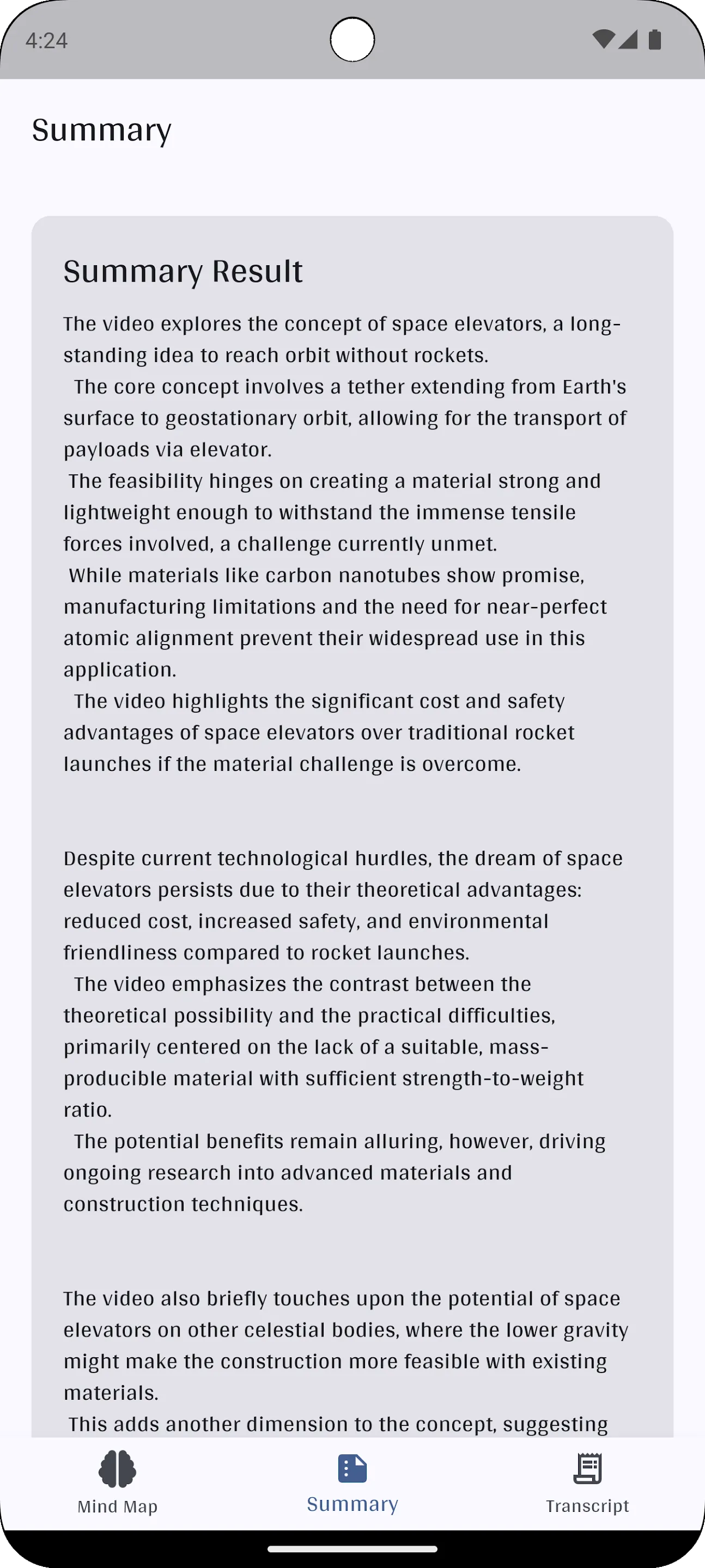 4:24

Summary

Summary Result

The video explores the concept of space elevators, a long-standing idea to reach orbit without rockets.
The core concept involves a tether extending from Earth's surface to geostationary orbit, allowing for the transport of payloads via elevator.
The feasibility hinges on creating a material strong and lightweight enough to withstand the immense tensile forces involved, a challenge currently unmet.
While materials like carbon nanotubes show promise, manufacturing limitations and the need for near-perfect atomic alignment prevent their widespread use in this application.
The video highlights the significant cost and safety advantages of space elevators over traditional rocket launches if the material challenge is overcome.

Despite current technological hurdles, the dream of space elevators persists due to their theoretical advantages: reduced cost, increased safety, and environmental friendliness compared to rocket launches.
The video emphasizes the contrast between the theoretical possibility and the practical difficulties, primarily centered on the lack of a suitable, mass-producible material with sufficient strength-to-weight ratio.
The potential benefits remain alluring, however, driving ongoing research into advanced materials and construction techniques.

The video also briefly touches upon the potential of space elevators on other celestial bodies, where the lower gravity might make the construction more feasible with existing materials.
This adds another dimension to the concept, suggesting

Mind Map
Summary
Transcript